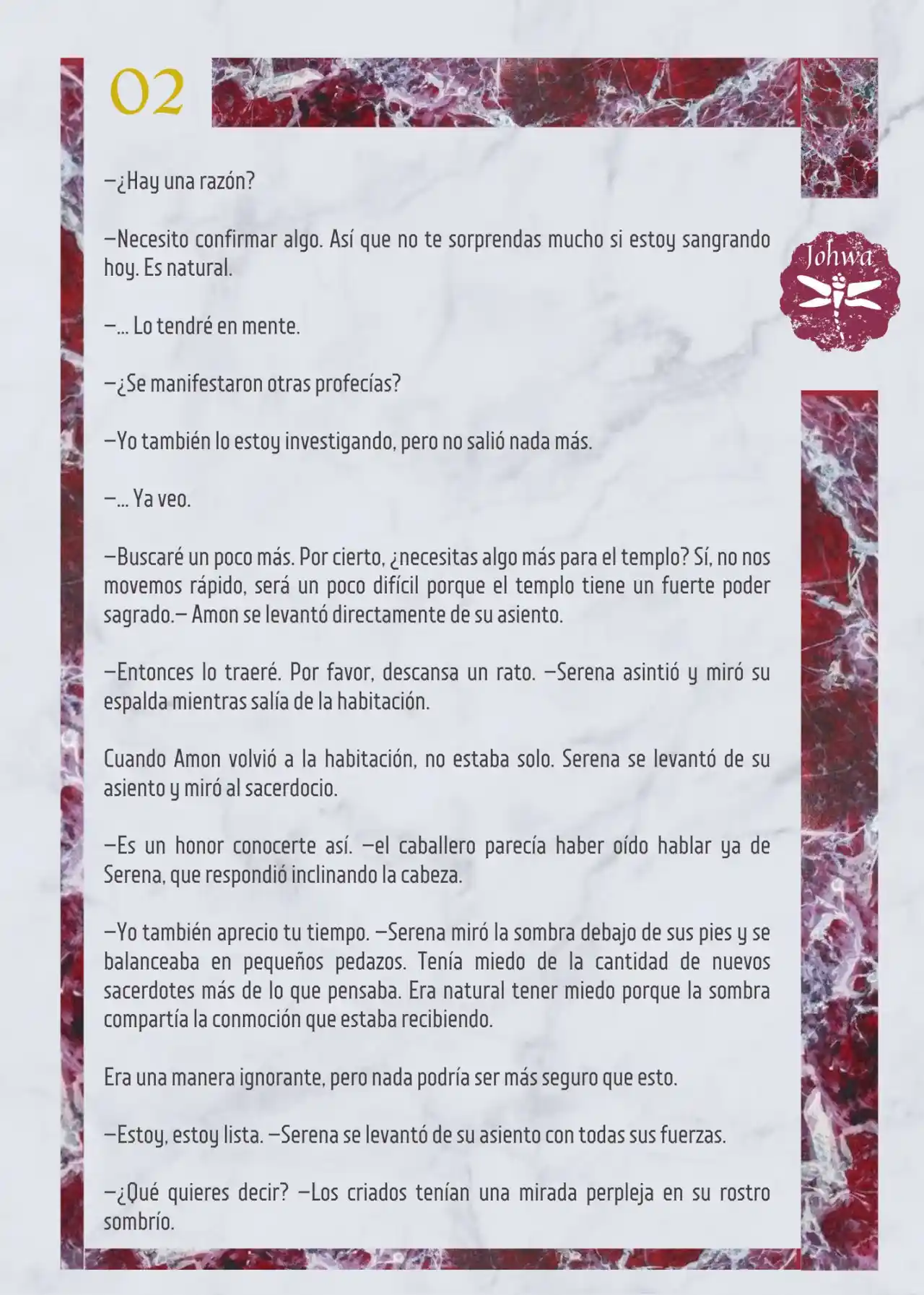 02

Johwa

—¿Hay una razón?

—Necesito confirmar algo. Así que no te sorprendas mucho si estoy sangrando hoy. Es natural.

—... Lo tendré en mente.

—¿Se manifestaron otras profecías?

—Yo también lo estoy investigando, pero no salió nada más.

—... Ya veo.

—Buscaré un poco más. Por cierto, ¿necesitas algo más para el templo? Sí, no nos movemos rápido, será un poco difícil porque el templo tiene un fuerte poder sagrado.— Amon se levantó directamente de su asiento.

—Entonces lo traeré. Por favor, descansa un rato. —Serena asintió y miró su espalda mientras salía de la habitación.

Cuando Amon volvió a la habitación, no estaba solo. Serena se levantó de su asiento y miró al sacerdocio.

—Es un honor conocerte así. —el caballero parecía haber oído hablar ya de Serena, que respondió inclinando la cabeza.

—Yo también aprecio tu tiempo. —Serena miró la sombra debajo de sus pies y se balanceaba en pequeños pedazos. Tenía miedo de la cantidad de nuevos sacerdotes más de lo que pensaba. Era natural tener miedo porque la sombra compartía la conmoción que estaba recibiendo.

Era una manera ignorante, pero nada podría ser más seguro que esto.

—Estoy, estoy lista. —Serena se levantó de su asiento con todas sus fuerzas.

—¿Qué quieres decir? —Los criados tenían una mirada perpleja en su rostro sombrío.